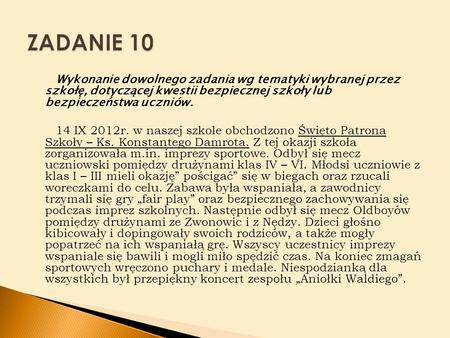 ZADANIE 10

Wykonanie dowolnego zadania wg tematyki wybranej przez szkołę, dotyczącej kwestii bezpiecznej szkoły lub bezpieczeństwa uczniów.

14 IX 2012r. w naszej szkole obchodzono Święto Patrona Szkoły – Ks. Konstantego Damrota. Z tej okazji szkoła zorganizowała m.in. imprezy sportowe. Odbył się mecz uczniowski pomiędzy drużynami klas IV – VI. Młodsi uczniowie z klas I – III mieli okazję" pościgać" się w biegach oraz rzucali woreczkami do celu. Zabawa była wspaniała, a zawodnicy trzymali się gry „fair play" oraz bezpiecznego zachowywania się podczas imprez szkolnych. Następnie odbył się mecz Oldboyów pomiędzy drużynami ze Zwonowic i z Nędzy. Dzieci głośno kibicowały i dopingowały swoich rodziców, a także mogły popatrzeć na ich wspaniałą grę. Wszyscy uczestnicy imprezy wspaniale się bawili i mogli miło spędzić czas. Na koniec zmagań sportowych wręczono puchary i medale. Niespodzianką dla wszystkich był przepiękny koncert zespołu „Aniołki Waldiego".